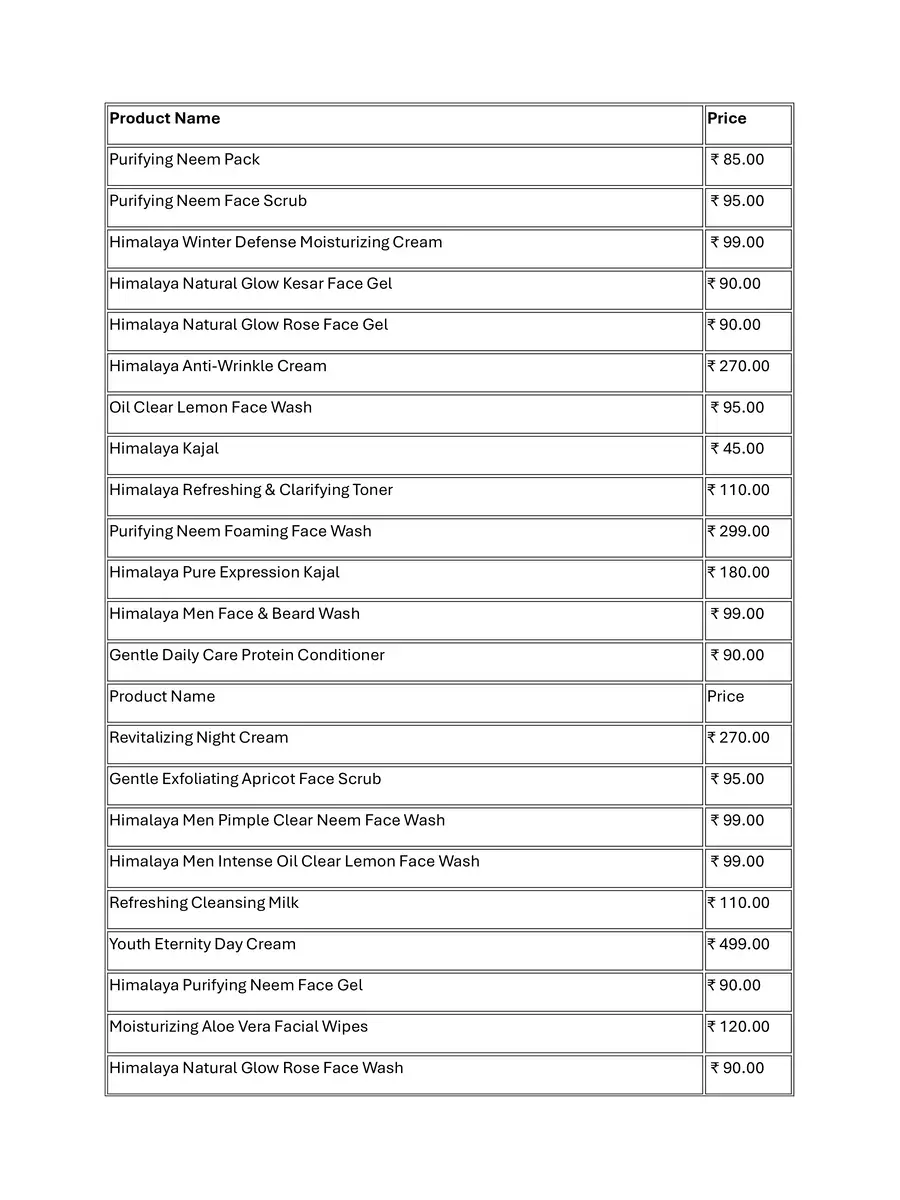 | Product Name | Price |
|---|---|
| Purifying Neem Pack | ₹ 85.00 |
| Purifying Neem Face Scrub | ₹ 95.00 |
| Himalaya Winter Defense Moisturizing Cream | ₹ 99.00 |
| Himalaya Natural Glow Kesar Face Gel | ₹ 90.00 |
| Himalaya Natural Glow Rose Face Gel | ₹ 90.00 |
| Himalaya Anti-Wrinkle Cream | ₹ 270.00 |
| Oil Clear Lemon Face Wash | ₹ 95.00 |
| Himalaya Kajal | ₹ 45.00 |
| Himalaya Refreshing & Clarifying Toner | ₹ 110.00 |
| Purifying Neem Foaming Face Wash | ₹ 299.00 |
| Himalaya Pure Expression Kajal | ₹ 180.00 |
| Himalaya Men Face & Beard Wash | ₹ 99.00 |
| Gentle Daily Care Protein Conditioner | ₹ 90.00 |
| Product Name | Price |
| Revitalizing Night Cream | ₹ 270.00 |
| Gentle Exfoliating Apricot Face Scrub | ₹ 95.00 |
| Himalaya Men Pimple Clear Neem Face Wash | ₹ 99.00 |
| Himalaya Men Intense Oil Clear Lemon Face Wash | ₹ 99.00 |
| Refreshing Cleansing Milk | ₹ 110.00 |
| Youth Eternity Day Cream | ₹ 499.00 |
| Himalaya Purifying Neem Face Gel | ₹ 90.00 |
| Moisturizing Aloe Vera Facial Wipes | ₹ 120.00 |
| Himalaya Natural Glow Rose Face Wash | ₹ 90.00 |